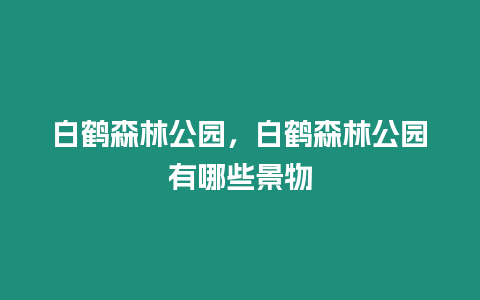 白鹤森林公园，白鹤森林公园有哪些景物